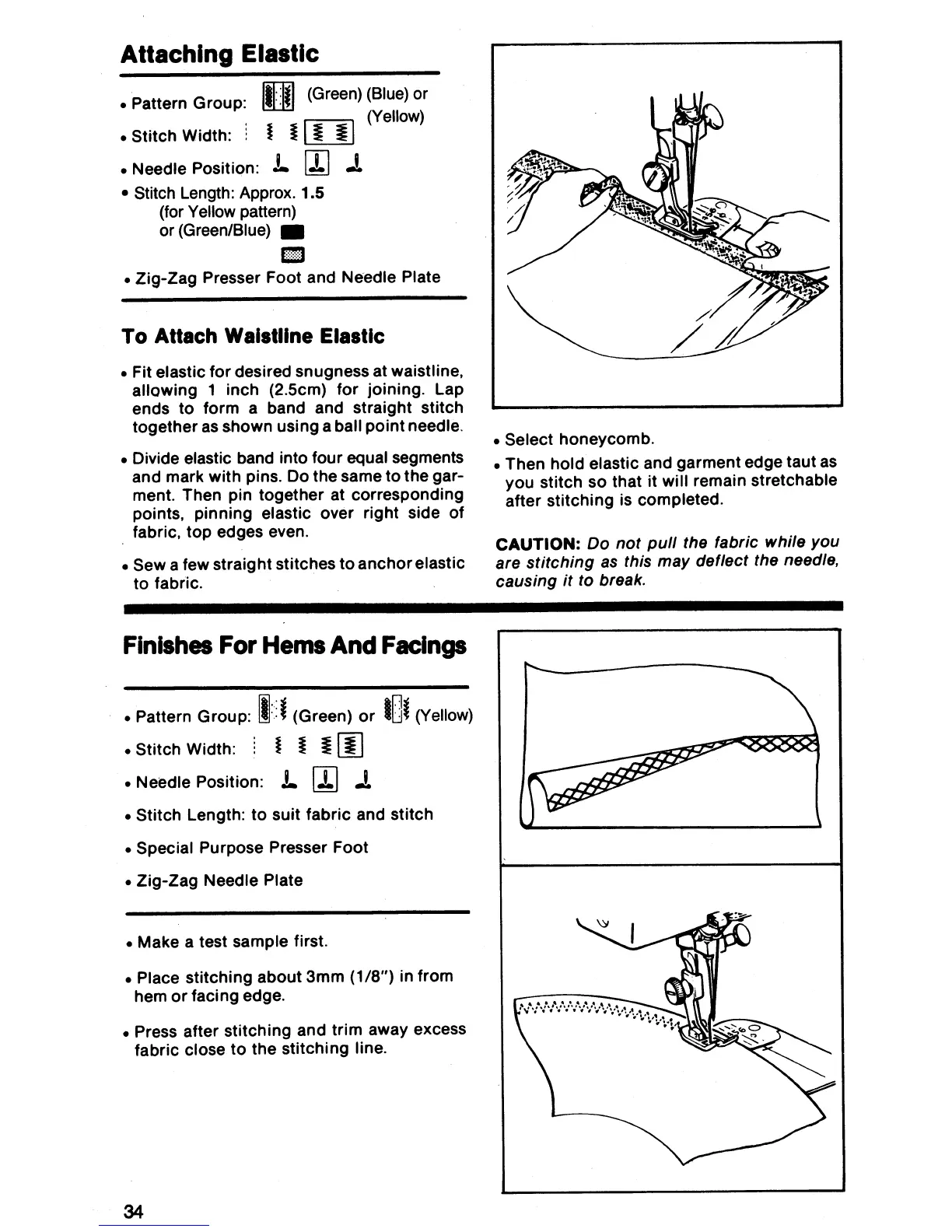 Attaching Elastic

• Pattern Group: (Green) (Blue) or (Yellow)

• Stitch Width:

• Needle Position:

• Stitch Length: Approx. 1.5 (for Yellow pattern) or (Green/Blue)

• Zig-Zag Presser Foot and Needle Plate

To Attach Waistline Elastic

• Fit elastic for desired snugness at waistline, allowing 1 inch (2.5cm) for joining. Lap ends to form a band and straight stitch together as shown using a ball point needle.

• Divide elastic band into four equal segments and mark with pins. Do the same to the garment. Then pin together at corresponding points, pinning elastic over right side of fabric, top edges even.

• Sew a few straight stitches to anchor elastic to fabric.

• Select honeycomb.

• Then hold elastic and garment edge taut as you stitch so that it will remain stretchable after stitching is completed.

CAUTION: Do not pull the fabric while you are stitching as this may deflect the needle, causing it to break.

Finishes For Hems And Facings

• Pattern Group: (Green) or (Yellow)

• Stitch Width:

• Needle Position:

• Stitch Length: to suit fabric and stitch

• Special Purpose Presser Foot

• Zig-Zag Needle Plate

• Make a test sample first.

• Place stitching about 3mm (1/8") in from hem or facing edge.

• Press after stitching and trim away excess fabric close to the stitching line.

34